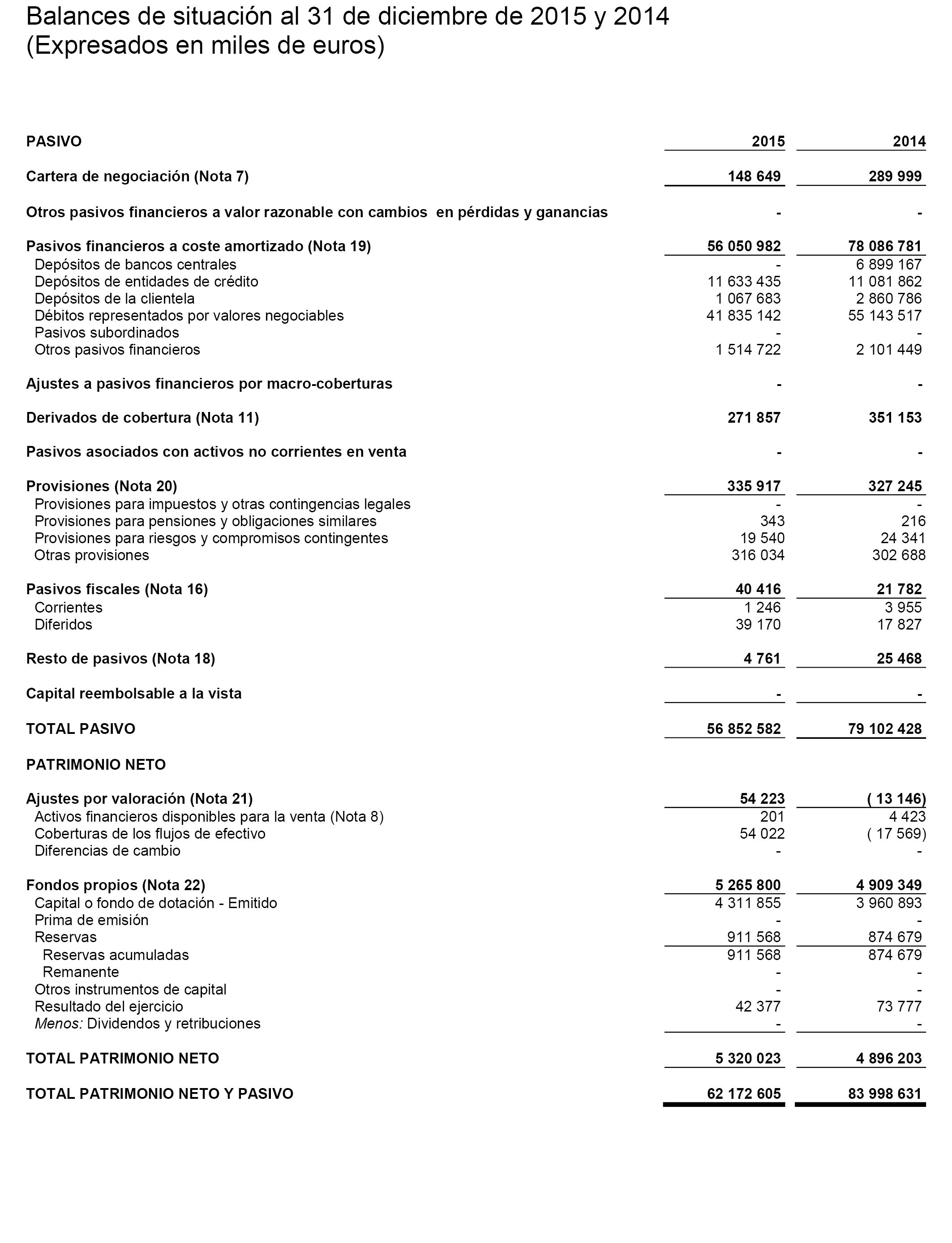 Balances de situación al 31 de diciembre de 2015 y 2014
(Expresados en miles de euros)

| PASIVO | 2015 | 2014 |
|---|---|---|
| Cartera de negociación (Nota 7) | 148 649 | 289 999 |
| Otros pasivos financieros a valor razonable con cambios en pérdidas y ganancias | - | - |
| Pasivos financieros a coste amortizado (Nota 19) | 56 050 982 | 78 086 781 |
| Depósitos de bancos centrales | - | 6 899 167 |
| Depósitos de entidades de crédito | 11 633 435 | 11 081 862 |
| Depósitos de la clientela | 1 067 683 | 2 860 786 |
| Débitos representados por valores negociables | 41 835 142 | 55 143 517 |
| Pasivos subordinados | - | - |
| Otros pasivos financieros | 1 514 722 | 2 101 449 |
| Ajustes a pasivos financieros por macro-coberturas | - | - |
| Derivados de cobertura (Nota 11) | 271 857 | 351 153 |
| Pasivos asociados con activos no corrientes en venta | - | - |
| Provisiones (Nota 20) | 335 917 | 327 245 |
| Provisiones para impuestos y otras contingencias legales | - | - |
| Provisiones para pensiones y obligaciones similares | 343 | 216 |
| Provisiones para riesgos y compromisos contingentes | 19 540 | 24 341 |
| Otras provisiones | 316 034 | 302 688 |
| Pasivos fiscales (Nota 16) | 40 416 | 21 782 |
| Corrientes | 1 246 | 3 955 |
| Diferidos | 39 170 | 17 827 |
| Resto de pasivos (Nota 18) | 4 761 | 25 468 |
| Capital reembolsable a la vista | - | - |
| TOTAL PASIVO | 56 852 582 | 79 102 428 |
| PATRIMONIO NETO | | |
| Ajustes por valoración (Nota 21) | 54 223 | ( 13 146) |
| Activos financieros disponibles para la venta (Nota 8) | 201 | 4 423 |
| Coberturas de los flujos de efectivo | 54 022 | ( 17 569) |
| Diferencias de cambio | - | - |
| Fondos propios (Nota 22) | 5 265 800 | 4 909 349 |
| Capital o fondo de dotación - Emitido | 4 311 855 | 3 960 893 |
| Prima de emisión | - | - |
| Reservas | 911 568 | 874 679 |
| Reservas acumuladas | 911 568 | 874 679 |
| Remanente | - | - |
| Otros instrumentos de capital | - | - |
| Resultado del ejercicio | 42 377 | 73 777 |
| Menos: Dividendos y retribuciones | - | - |
| TOTAL PATRIMONIO NETO | 5 320 023 | 4 896 203 |
| TOTAL PATRIMONIO NETO Y PASIVO | 62 172 605 | 83 998 631 |